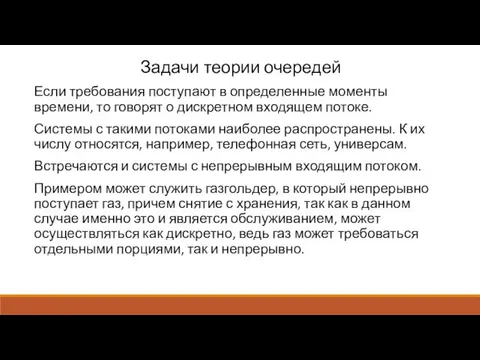 Задачи теории очередей

Если требования поступают в определенные моменты времени, то говорят о дискретном входящем потоке.

Системы с такими потоками наиболее распространены. К их числу относятся, например, телефонная сеть, универсам.

Встречаются и системы с непрерывным входящим потоком.

Примером может служить газгольдер, в который непрерывно поступает газ, причем снятие с хранения, так как в данном случае именно это и является обслуживанием, может осуществляться как дискретно, ведь газ может требоваться отдельными порциями, так и непрерывно.